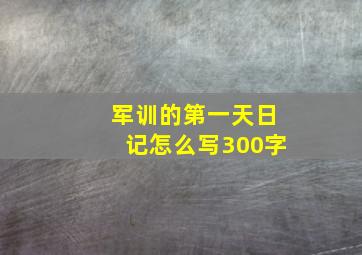 军训的第一天日记怎么写300字